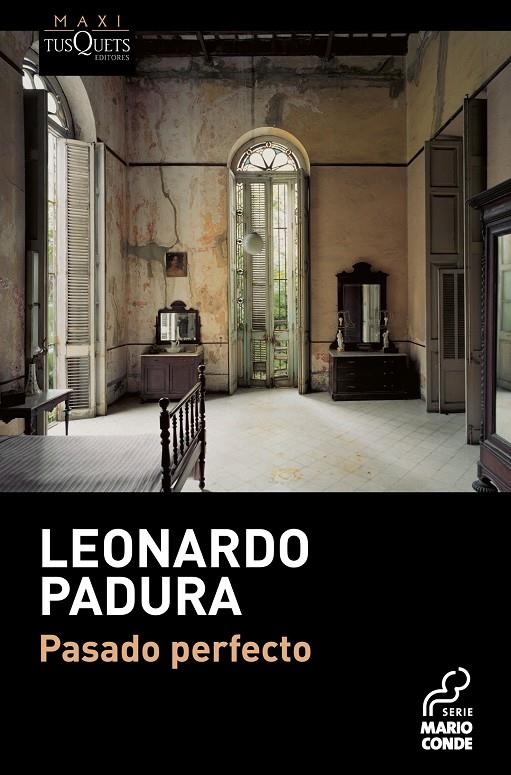 MAXI
TUSQUETS
EDITORES

LEONARDO
PADURA
Pasado perfecto

SERIE
MARIO
CONDE